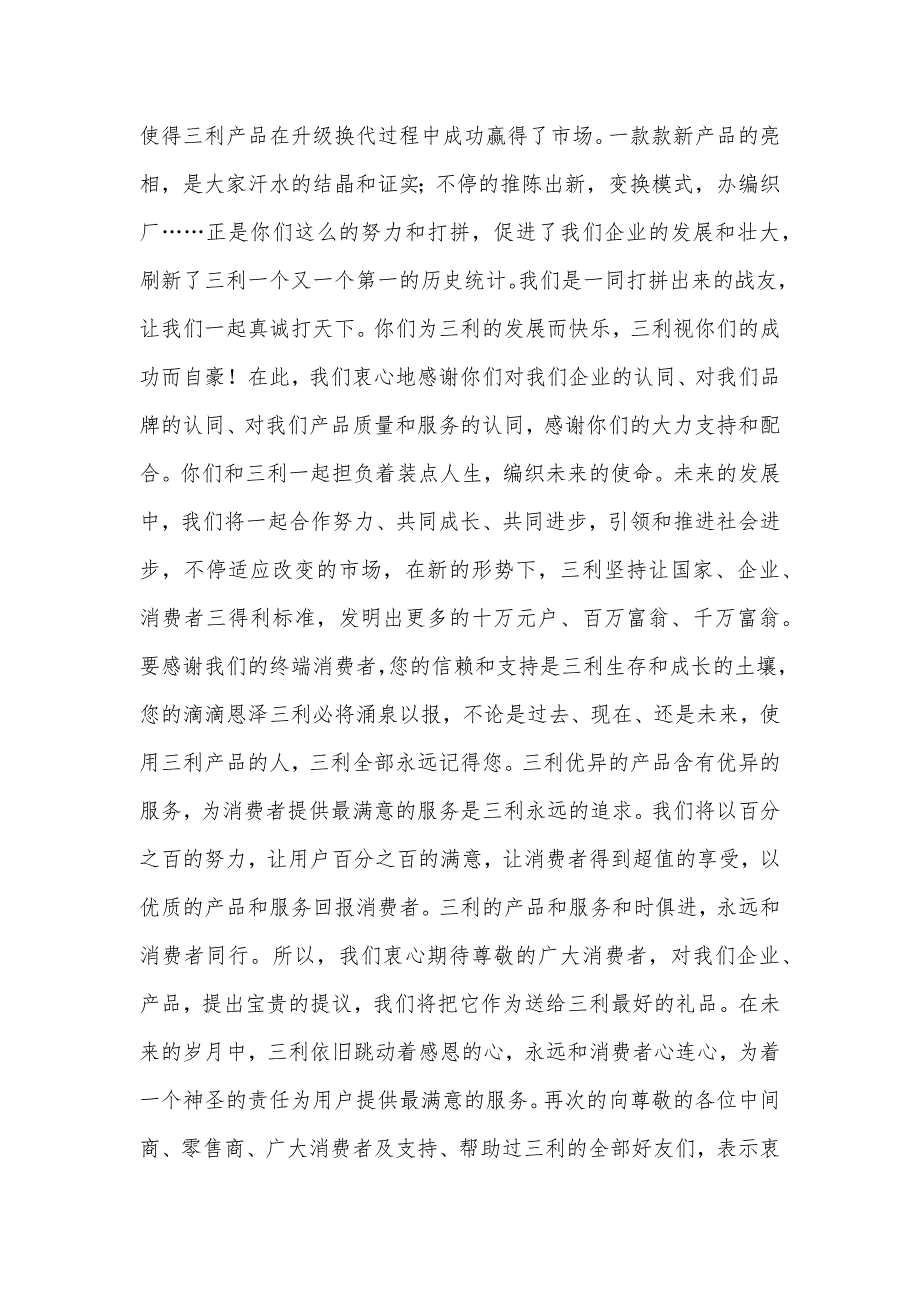 使得三利产品在升级换代过程中成功赢得了市场。一款款新产品的亮相，是大家汗水的结晶和证实；不停的推陈出新，变换模式，办编织厂……正是你们这么的努力和打拼，促进了我们企业的发展和壮大，刷新了三利一个又一个第一的历史统计。我们是一同打拼出来的战友，让我们一起真诚打天下。你们为三利的发展而快乐，三利视你们的成功而自豪！在此，我们衷心地感谢你们对我们企业的认同、对我们品牌的认同、对我们产品质量和服务的认同，感谢你们的大力支持和配合。你们和三利一起担负着装点人生，编织未来的使命。未来的发展中，我们将一起合作努力、共同成长、共同进步，引领和推进社会进步，不停适应改变的市场，在新的形势下，三利坚持让国家、企业、消费者三得利标准，发明出更多的十万元户、百万富翁、千万富翁。要感谢我们的终端消费者，您的信赖和支持是三利生存和成长的土壤，您的滴滴恩泽三利必将涌泉以报，不论是过去、现在、还是未来，使用三利产品的人，三利全部永远记得您。三利优异的产品含有优异的服务，为消费者提供最满意的服务是三利永远的追求。我们将以百分之百的努力，让用户百分之百的满意，让消费者得到超值的享受，以优质的产品和服务回报消费者。三利的产品和服务和时俱进，永远和消费者同行。所以，我们衷心期待尊敬的广大消费者，对我们企业、产品，提出宝贵的提议，我们将把它作为送给三利最好的礼品。在未来的岁月中，三利依旧跳动着感恩的心，永远和消费者心连心，为着一个神圣的责任为用户提供最满意的服务。再次的向尊敬的各位中间商、零售商、广大消费者及支持、帮助过三利的全部好友们，表示衷